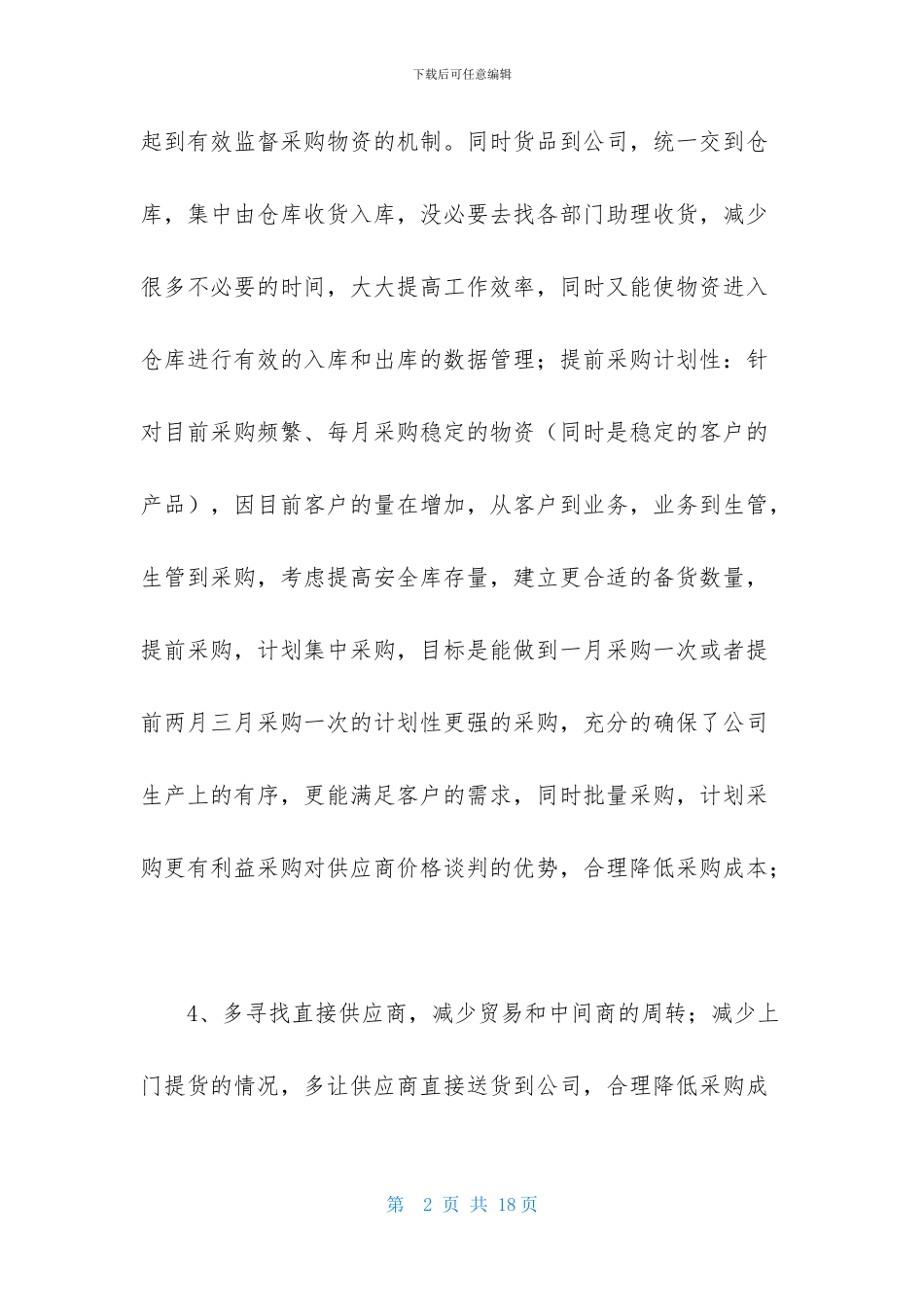 下载后可任意编辑

起到有效监督采购物资的机制。同时货品到公司，统一交到仓库，集中由仓库收货入库，没必要去找各部门助理收货，减少很多不必要的时间，大大提高工作效率，同时又能使物资进入仓库进行有效的入库和出库的数据管理；提前采购计划性：针对目前采购频繁、每月采购稳定的物资（同时是稳定的客户的产品），因目前客户的量在增加，从客户到业务，业务到生管，生管到采购，考虑提高安全库存量，建立更合适的备货数量，提前采购，计划集中采购，目标是能做到一月采购一次或者提前两月三月采购一次的计划性更强的采购，充分的确保了公司生产上的有序，更能满足客户的需求，同时批量采购，计划采购更有利益采购对供应商价格谈判的优势，合理降低采购成本；

4、多寻找直接供应商，减少贸易和中间商的周转；减少上门提货的情况，多让供应商直接送货到公司，合理降低采购成

第 2 页 共 18 页